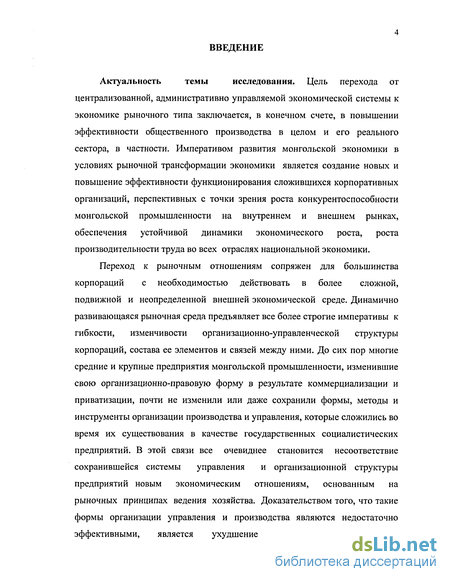 4

ВВЕДЕНИЕ

Актуальность темы исследования. Цель перехода от централизованной, административно управляемой экономической системы к экономике рыночного типа заключается, в конечном счете, в повышении эффективности общественного производства в целом и его реального сектора, в частности. Императивом развития монгольской экономики в условиях рыночной трансформации экономики является создание новых и повышение эффективности функционирования сложившихся корпоративных организаций, перспективных с точки зрения роста конкурентоспособности монгольской промышленности на внутреннем и внешнем рынках, обеспечения устойчивой динамики экономического роста, роста производительности труда во всех отраслях национальной экономики.

Переход к рыночным отношениям сопряжен для большинства корпораций с необходимостью действовать в более сложной, подвижной и неопределенной внешней экономической среде. Динамично развивающаяся рыночная среда предъявляет все более строгие императивы к гибкости, изменчивости организационно-управленческой структуры корпораций, состава ее элементов и связей между ними. До сих пор многие средние и крупные предприятия монгольской промышленности, изменившие свою организационно-правовую форму в результате коммерциализации и приватизации, почти не изменили или даже сохранили формы, методы и инструменты организации производства и управления, которые сложились во время их существования в качестве государственных социалистических предприятий. В этой связи все очевиднее становится несоответствие сохранившейся системы управления и организационной структуры предприятий новым экономическим отношениям, основанным на рыночных принципах ведения хозяйства. Доказательством того, что такие формы организации управления и производства являются недостаточно эффективными, является ухудшение

dsLib.net
библиотека диссертаций